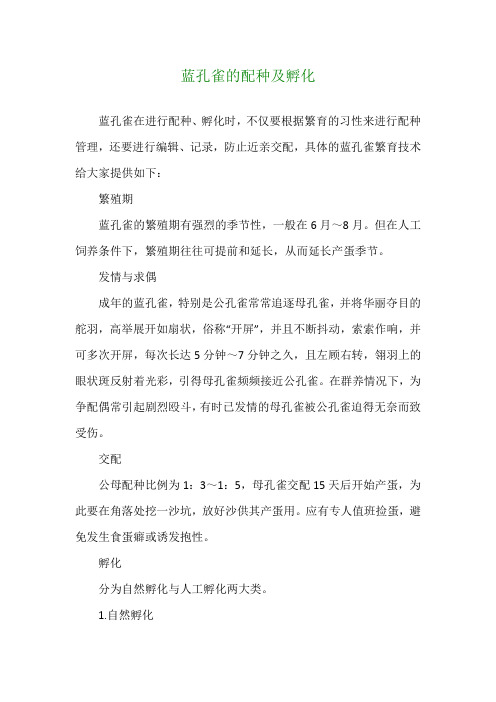 蓝孔雀的配种及孵化

蓝孔雀在进行配种、孵化时，不仅要根据繁育的习性来进行配种管理，还要进行编辑、记录，防止近亲交配，具体的蓝孔雀繁育技术给大家提供如下：

繁殖期

蓝孔雀的繁殖期有强烈的季节性，一般在6月～8月。但在人工饲养条件下，繁殖期往往可提前和延长，从而延长产蛋季节。

发情与求偶

成年的蓝孔雀，特别是公孔雀常常追逐母孔雀，并将华丽夺目的舵羽，高举展开如扇状，俗称“开屏”，并且不断抖动，索索作响，并可多次开屏，每次长达5分钟～7分钟之久，且左顾右转，翎羽上的眼状斑反射着光彩，引得母孔雀频频接近公孔雀。在群养情况下，为争配偶常引起剧烈殴斗，有时已发情的母孔雀被公孔雀追得无奈而致受伤。

交配

公母配种比例为1：3～1：5，母孔雀交配15天后开始产蛋，为此要在角落处挖一沙坑，放好沙供其产蛋用。应有专人值班捡蛋，避免发生食蛋癖或诱发抱性。

孵化

分为自然孵化与人工孵化两大类。

1.自然孵化